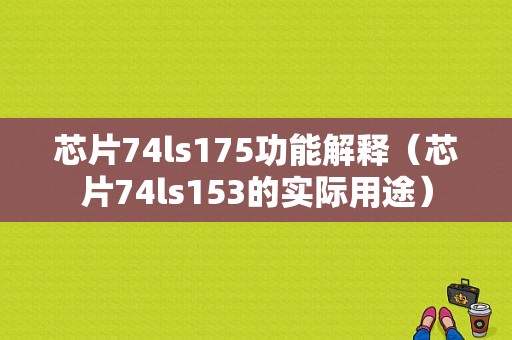 芯片74ls175功能解释（芯片74ls153的实际用途）